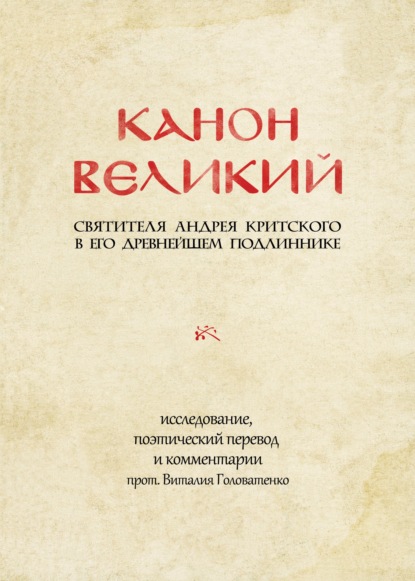 КАНОН ВЕЛИКИЙ

СВЯТИТЕЛЯ АНДРЕЯ КРИТСКОГО В ЕГО ДРЕВНЕЙШЕМ ПОДЛИННИКЕ

исследование, поэтический перевод и комментарии прот. Виталия Головатенко